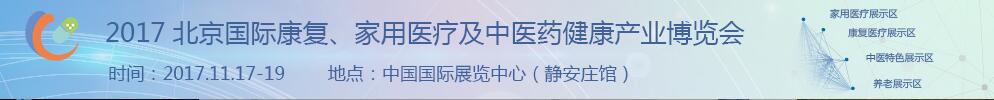 2017 北京国际康复、家用医疗及中医药健康产业博览会

时间：2017.11.17-19　　地点：中国国际展览中心（静安庄馆）

家用医疗展示区
康复医疗展示区
中医特色展示区
养老展示区